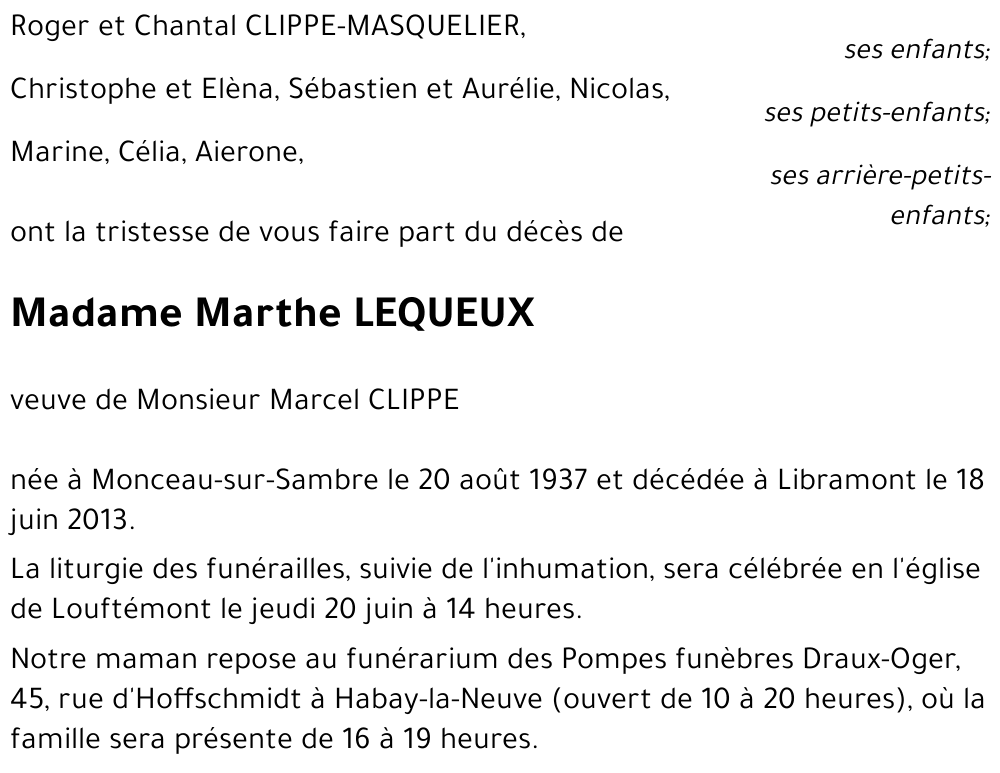 Roger et Chantal CLIPPE-MASQUELIER,

ses enfants;

Christophe et Elèna, Sébastien et Aurélie, Nicolas,

ses petits-enfants;

Marine, Célia, Aierone,

ses arrière-petits-enfants;

ont la tristesse de vous faire part du décès de

Madame Marthe LEQUEUX

veuve de Monsieur Marcel CLIPPE

née à Monceau-sur-Sambre le 20 août 1937 et décédée à Libramont le 18 juin 2013.

La liturgie des funérailles, suivie de l'inhumation, sera célébrée en l'église de Louftémont le jeudi 20 juin à 14 heures.

Notre maman repose au funérarium des Pompes funèbres Draux-Oger, 45, rue d'Hoffschmidt à Habay-la-Neuve (ouvert de 10 à 20 heures), où la famille sera présente de 16 à 19 heures.